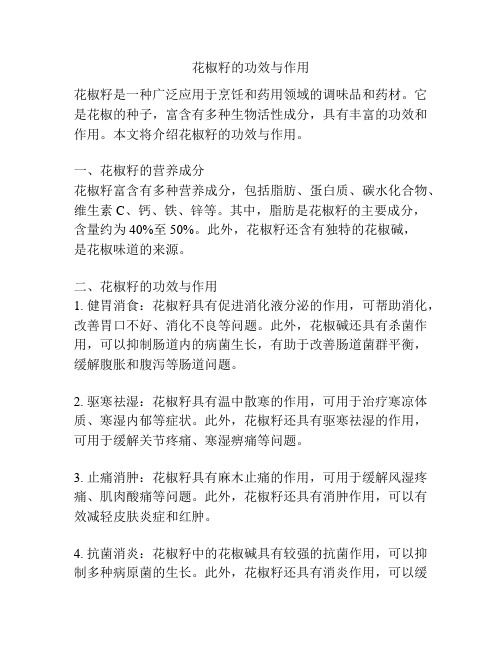 花椒籽的功效与作用

花椒籽是一种广泛应用于烹饪和药用领域的调味品和药材。它是花椒的种子，富含有多种生物活性成分，具有丰富的功效和作用。本文将介绍花椒籽的功效与作用。

一、花椒籽的营养成分
花椒籽富含有多种营养成分，包括脂肪、蛋白质、碳水化合物、维生素 C、钙、铁、锌等。其中，脂肪是花椒籽的主要成分，含量约为 40%至 50%。此外，花椒籽还含有独特的花椒碱，是花椒味道的来源。

二、花椒籽的功效与作用
1. 健胃消食：花椒籽具有促进消化液分泌的作用，可帮助消化，改善胃口不好、消化不良等问题。此外，花椒碱还具有杀菌作用，可以抑制肠道内的病菌生长，有助于改善肠道菌群平衡，缓解腹胀和腹泻等肠道问题。

2. 驱寒祛湿：花椒籽具有温中散寒的作用，可用于治疗寒凉体质、寒湿内郁等症状。此外，花椒籽还具有驱寒祛湿的作用，可用于缓解关节疼痛、寒湿痹痛等问题。

3. 止痛消肿：花椒籽具有麻木止痛的作用，可用于缓解风湿疼痛、肌肉酸痛等问题。此外，花椒籽还具有消肿作用，可以有效减轻皮肤炎症和红肿。

4. 抗菌消炎：花椒籽中的花椒碱具有较强的抗菌作用，可以抑制多种病原菌的生长。此外，花椒籽还具有消炎作用，可以缓